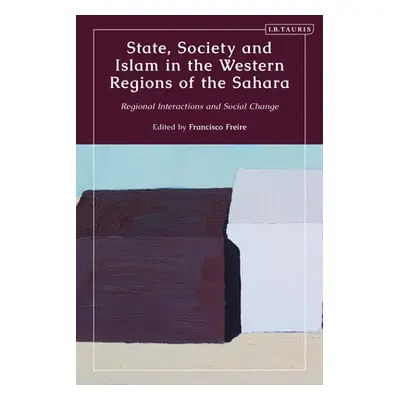 I.B.TAURIS

State, Society and Islam in the Western Regions of the Sahara

Regional Interactions and Social Change

Edited by Francisco Freire